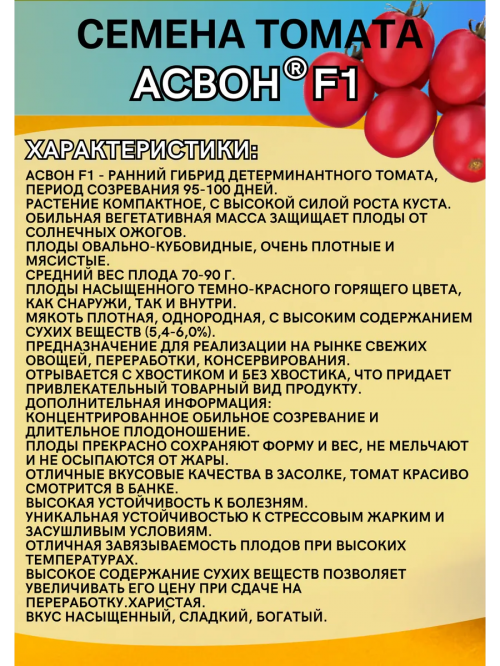 СЕМЕНА ТОМАТА
АСВОН® F1

ХАРАКТЕРИСТИКИ:

АСВОН F1 - РАННИЙ ГИБРИД ДЕТЕРМИНАНТНОГО ТОМАТА, ПЕРИОД СОЗРЕВАНИЯ 95-100 ДНЕЙ.
РАСТЕНИЕ КОМПАКТНОЕ, С ВЫСОКОЙ СИЛОЙ РОСТА КУСТА.
ОБИЛЬНАЯ ВЕГЕТАТИВНАЯ МАССА ЗАЩИЩАЕТ ПЛОДЫ ОТ СОЛНЕЧНЫХ ОЖОГОВ.
ПЛОДЫ ОВАЛЬНО-КУБОВИДНЫЕ, ОЧЕНЬ ПЛОТНЫЕ И МЯСИСТЫЕ.
СРЕДНИЙ ВЕС ПЛОДА 70-90 Г.
ПЛОДЫ НАСЫЩЕННОГО ТЕМНО-КРАСНОГО ГОРЯЩЕГО ЦВЕТА, КАК СНАРУЖИ, ТАК И ВНУТРИ.
МЯКОТЬ ПЛОТНАЯ, ОДНОРОДНАЯ, С ВЫСОКИМ СОДЕРЖАНИЕМ СУХИХ ВЕЩЕСТВ (5,4-6,0%).
ПРЕДНАЗНАЧЕНИЕ ДЛЯ РЕАЛИЗАЦИИ НА РЫНКЕ СВЕЖИХ ОВОЩЕЙ, ПЕРЕРАБОТКИ, КОНСЕРВИРОВАНИЯ.
ОТРЫВАЕТСЯ С ХВОСТИКОМ И БЕЗ ХВОСТИКА, ЧТО ПРИДАЕТ ПРИВЛЕКАТЕЛЬНЫЙ ТОВАРНЫЙ ВИД ПРОДУКТУ.
ДОПОЛНИТЕЛЬНАЯ ИНФОРМАЦИЯ:
КОНЦЕНТРИРОВАННОЕ ОБИЛЬНОЕ СОЗРЕВАНИЕ И ДЛИТЕЛЬНОЕ ПЛОДОНОШЕНИЕ.
ПЛОДЫ ПРЕКРАСНО СОХРАНЯЮТ ФОРМУ И ВЕС, НЕ МЕЛЬЧАЮТ И НЕ ОСЫПАЮТСЯ ОТ ЖАРЫ.
ОТЛИЧНЫЕ ВКУСОВЫЕ КАЧЕСТВА В ЗАСОЛКЕ, ТОМАТ КРАСИВО СМОТРИТСЯ В БАНКЕ.
ВЫСОКАЯ УСТОЙЧИВОСТЬ К БОЛЕЗНЯМ.
УНИКАЛЬНАЯ УСТОЙЧИВОСТЬЮ К СТРЕССОВЫМ ЖАРКИМ И ЗАСУШЛИВЫМ УСЛОВИЯМ.
ОТЛИЧНАЯ ЗАВЯЗЫВАЕМОСТЬ ПЛОДОВ ПРИ ВЫСОКИХ ТЕМПЕРАТУРАХ.
ВЫСОКОЕ СОДЕРЖАНИЕ СУХИХ ВЕЩЕСТВ ПОЗВОЛЯЕТ УВЕЛИЧИВАТЬ ЕГО ЦЕНУ ПРИ СДАЧЕ НА ПЕРЕРАБОТКУ.ХАРИСТАЯ.
ВКУС НАСЫЩЕННЫЙ, СЛАДКИЙ, БОГАТЫЙ.